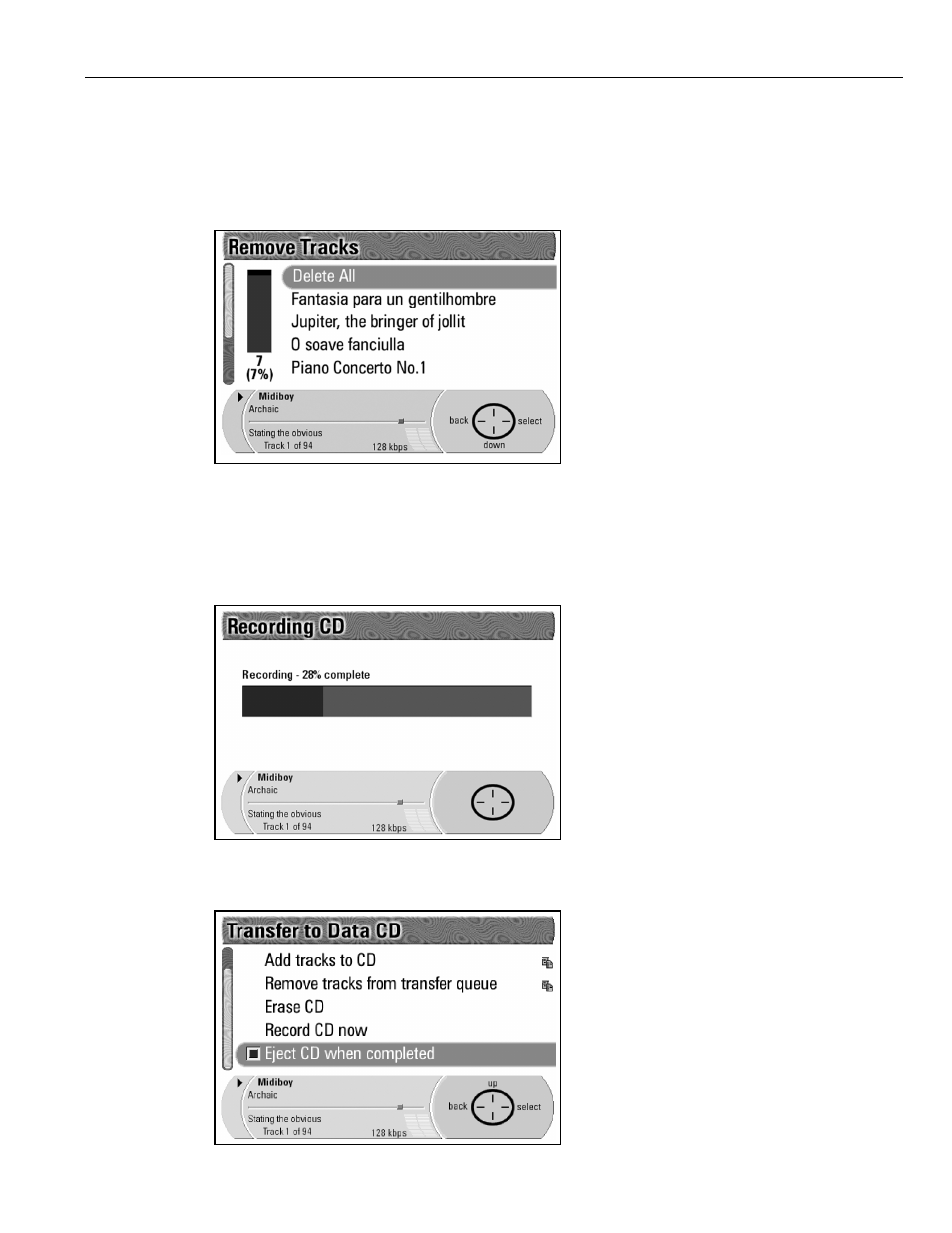 Remove Tracks

Delete All
Fantasia para un gentilhombre
Jupiter, the bringer of jollit
O soave fanciulla
Piano Concerto No.1

7
(7%)

Midiboy
Archaic
Stating the obvious
Track 1 of 94
128 kbps

back
select
down

Recording CD

Recording - 28% complete

Midiboy
Archaic
Stating the obvious
Track 1 of 94
128 kbps

Transfer to Data CD

Add tracks to CD
Remove tracks from transfer queue
Erase CD
Record CD now
Eject CD when completed

Midiboy
Archaic
Stating the obvious
Track 1 of 94
128 kbps

up
back
select